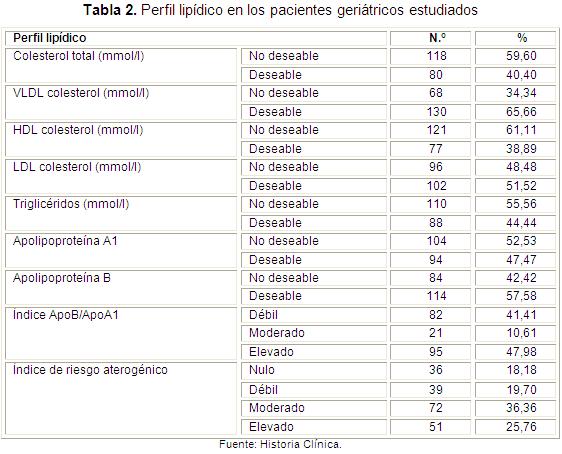 **Tabla 2.** Perfil lipídico en los pacientes geriátricos estudiados

| Perfil lipídico | | N.º | % |
|---|---|---|---|
| Colesterol total (mmol/l) | No deseable | 118 | 59,60 |
| | Deseable | 80 | 40,40 |
| VLDL colesterol (mmol/l) | No deseable | 68 | 34,34 |
| | Deseable | 130 | 65,66 |
| HDL colesterol (mmol/l) | No deseable | 121 | 61,11 |
| | Deseable | 77 | 38,89 |
| LDL colesterol (mmol/l) | No deseable | 96 | 48,48 |
| | Deseable | 102 | 51,52 |
| Triglicéridos (mmol/l) | No deseable | 110 | 55,56 |
| | Deseable | 88 | 44,44 |
| Apolipoproteína A1 | No deseable | 104 | 52,53 |
| | Deseable | 94 | 47,47 |
| Apolipoproteína B | No deseable | 84 | 42,42 |
| | Deseable | 114 | 57,58 |
| Índice ApoB/ApoA1 | Débil | 82 | 41,41 |
| | Moderado | 21 | 10,61 |
| | Elevado | 95 | 47,98 |
| Índice de riesgo aterogénico | Nulo | 36 | 18,18 |
| | Débil | 39 | 19,70 |
| | Moderado | 72 | 36,36 |
| | Elevado | 51 | 25,76 |

Fuente: Historia Clínica.